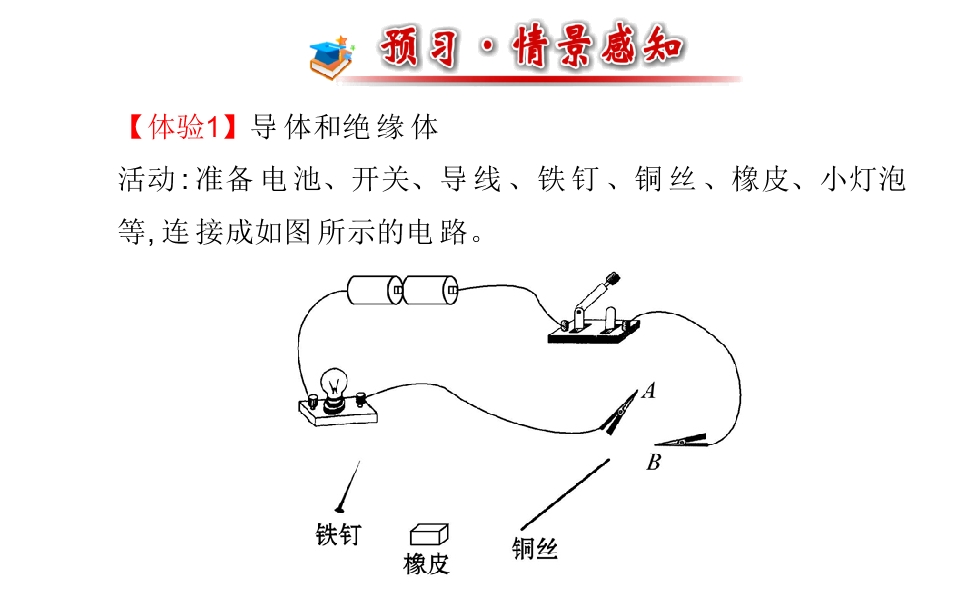 预习·情景感知

【体验1】导体和绝缘体

活动:准备电池、开关、导线、铁钉、铜丝、橡皮、小灯泡等,连接成如图所示的电路。

A

B

铁钉

橡皮

铜丝